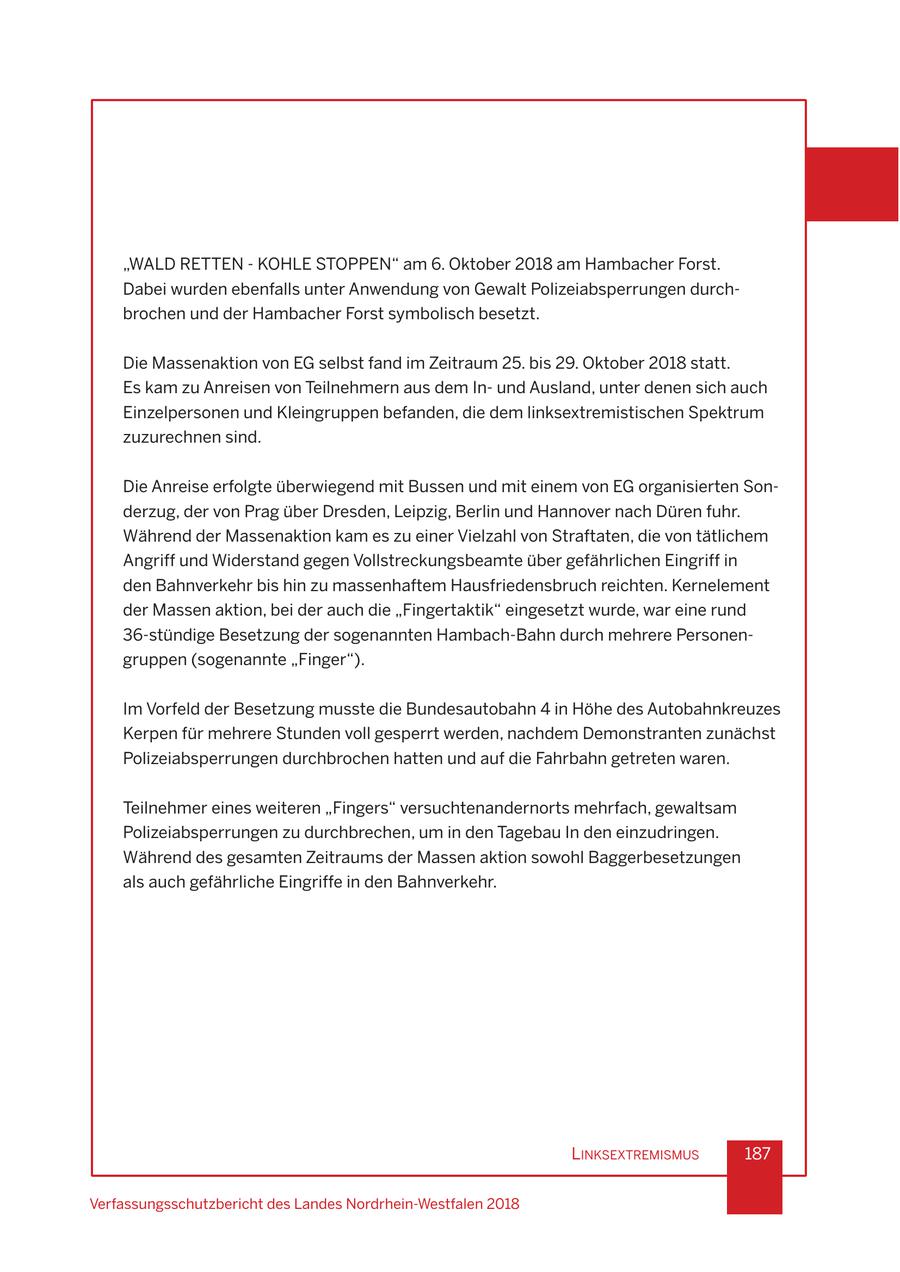 „WALD RETTEN - KOHLE STOPPEN“ am 6. Oktober 2018 am Hambacher Forst. Dabei wurden ebenfalls unter Anwendung von Gewalt Polizeiabsperrungen durchbrochen und der Hambacher Forst symbolisch besetzt.

Die Massenaktion von EG selbst fand im Zeitraum 25. bis 29. Oktober 2018 statt. Es kam zu Anreisen von Teilnehmern aus dem In- und Ausland, unter denen sich auch Einzelpersonen und Kleingruppen befanden, die dem linksextremistischen Spektrum zuzurechnen sind.

Die Anreise erfolgte überwiegend mit Bussen und mit einem von EG organisierten Sonderzug, der von Prag über Dresden, Leipzig, Berlin und Hannover nach Düren fuhr. Während der Massenaktion kam es zu einer Vielzahl von Straftaten, die von tätlichem Angriff und Widerstand gegen Vollstreckungsbeamte über gefährlichen Eingriff in den Bahnverkehr bis hin zu massenhaftem Hausfriedensbruch reichten. Kernelement der Massen aktion, bei der auch die „Fingertaktik“ eingesetzt wurde, war eine rund 36-stündige Besetzung der sogenannten Hambach-Bahn durch mehrere Personengruppen (sogenannte „Finger“).

Im Vorfeld der Besetzung musste die Bundesautobahn 4 in Höhe des Autobahnkreuzes Kerpen für mehrere Stunden voll gesperrt werden, nachdem Demonstranten zunächst Polizeiabsperrungen durchbrochen hatten und auf die Fahrbahn getreten waren.

Teilnehmer eines weiteren „Fingers“ versuchtenandernorts mehrfach, gewaltsam Polizeiabsperrungen zu durchbrechen, um in den Tagebau In den einzudringen. Während des gesamten Zeitraums der Massen aktion sowohl Baggerbesetzungen als auch gefährliche Eingriffe in den Bahnverkehr.

LINKSEXTREMISMUS 187

Verfassungsschutzbericht des Landes Nordrhein-Westfalen 2018